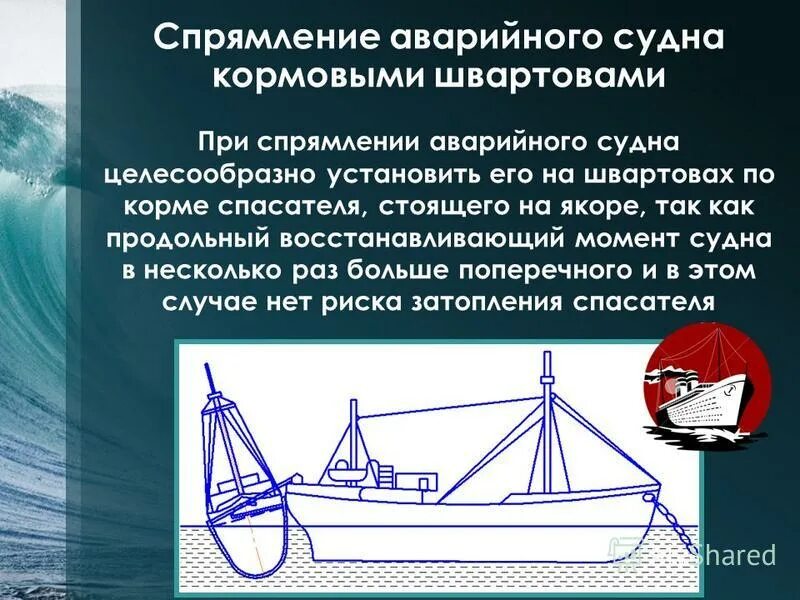 Спрямление аварийного судна кормовыми швартовами

При спрямлении аварийного судна целесообразно установить его на швартовах по корме спасателя, стоящего на якоре, так как продольный восстанавливающий момент судна в несколько раз больше поперечного и в этом случае нет риска затопления спасателя

Shared